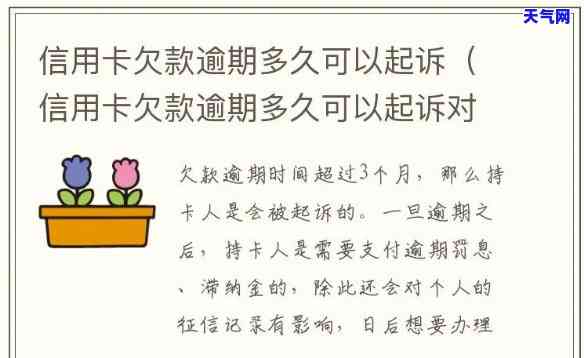 天气网

信用卡欠款逾期多久可以起诉（信用卡欠款逾期多久可以起诉对

欠款逾期时间超过3个月，那么持卡人是会被起诉的。一旦逾期之后，持卡人是需要支付逾期罚息、滞纳金的，除此还会对个人的征信记录有影响，日后想要办理